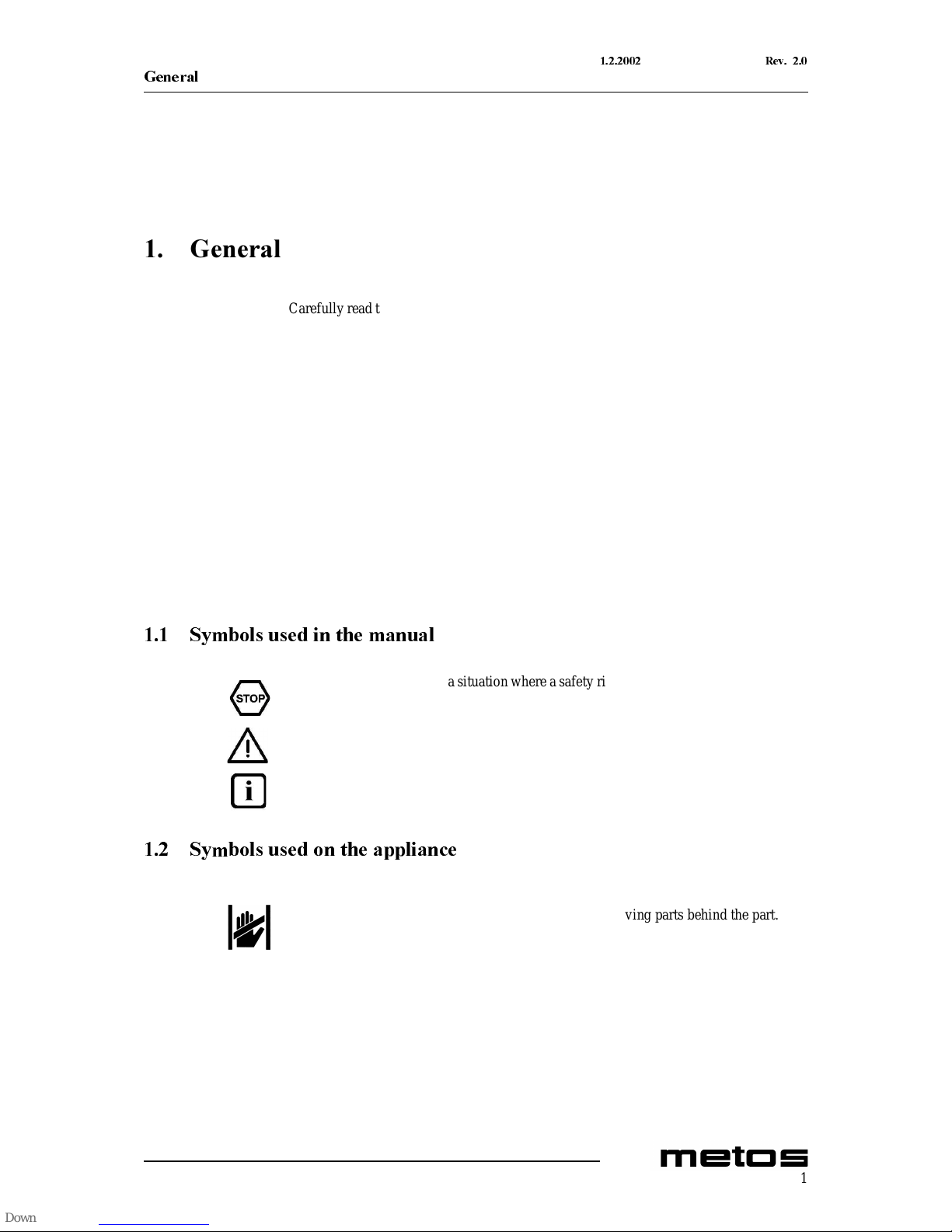 1.2.2002 Rev. 2.0

General

1. General

Carefully read t

1.1 Symbols used in the manual

STOP

a situation where a safety ri

i

1.2 Symbols used on the appliance

ving parts behind the part.

metos

1

Down